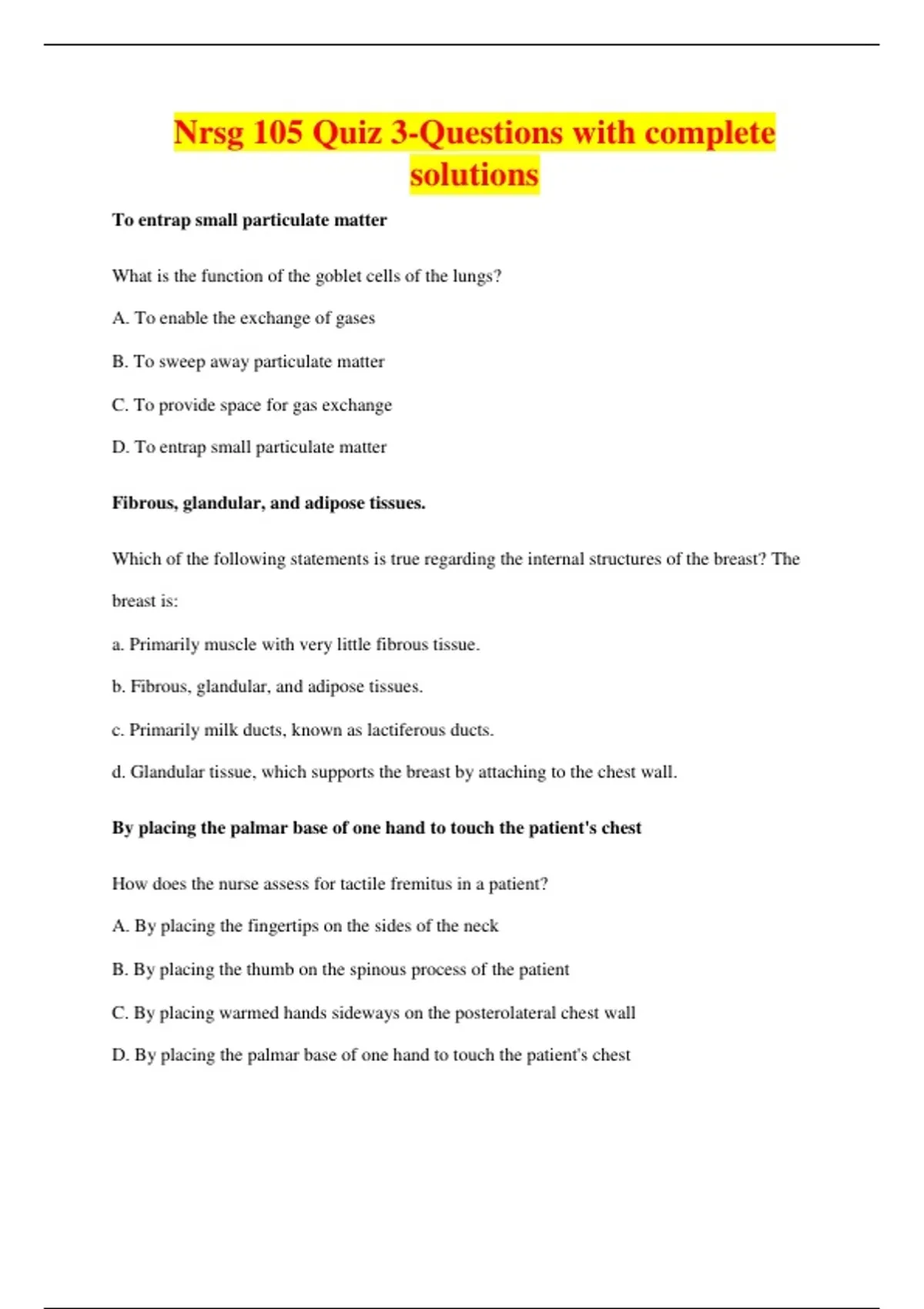 Nrsg 105 Quiz 3-Questions with complete solutions

To entrap small particulate matter

What is the function of the goblet cells of the lungs?

A. To enable the exchange of gases

B. To sweep away particulate matter

C. To provide space for gas exchange

D. To entrap small particulate matter

Fibrous, glandular, and adipose tissues.

Which of the following statements is true regarding the internal structures of the breast? The breast is:

a. Primarily muscle with very little fibrous tissue.

b. Fibrous, glandular, and adipose tissues.

c. Primarily milk ducts, known as lactiferous ducts.

d. Glandular tissue, which supports the breast by attaching to the chest wall.

By placing the palmar base of one hand to touch the patient's chest

How does the nurse assess for tactile fremitus in a patient?

A. By placing the fingertips on the sides of the neck

B. By placing the thumb on the spinous process of the patient

C. By placing warmed hands sideways on the posterolateral chest wall

D. By placing the palmar base of one hand to touch the patient's chest